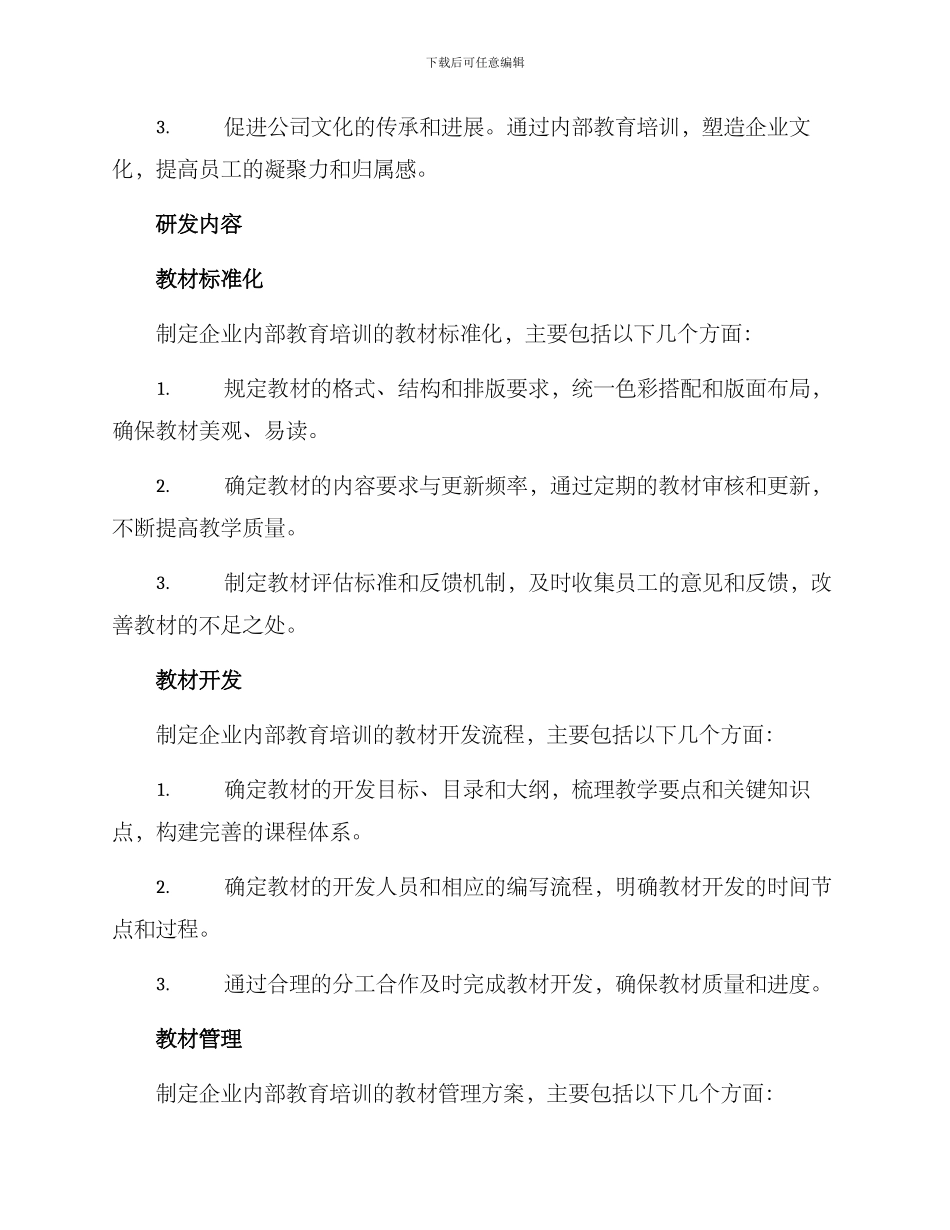 下载后可任意编辑

3. 促进公司文化的传承和进展。通过内部教育培训，塑造企业文化，提高员工的凝聚力和归属感。

研发内容

教材标准化

制定企业内部教育培训的教材标准化，主要包括以下几个方面：

1. 规定教材的格式、结构和排版要求，统一色彩搭配和版面布局，确保教材美观、易读。

2. 确定教材的内容要求与更新频率，通过定期的教材审核和更新，不断提高教学质量。

3. 制定教材评估标准和反馈机制，及时收集员工的意见和反馈，改善教材的不足之处。

教材开发

制定企业内部教育培训的教材开发流程，主要包括以下几个方面：

1. 确定教材的开发目标、目录和大纲，梳理教学要点和关键知识点，构建完善的课程体系。

2. 确定教材的开发人员和相应的编写流程，明确教材开发的时间节点和过程。

3. 通过合理的分工合作及时完成教材开发，确保教材质量和进度。

教材管理

制定企业内部教育培训的教材管理方案，主要包括以下几个方面：